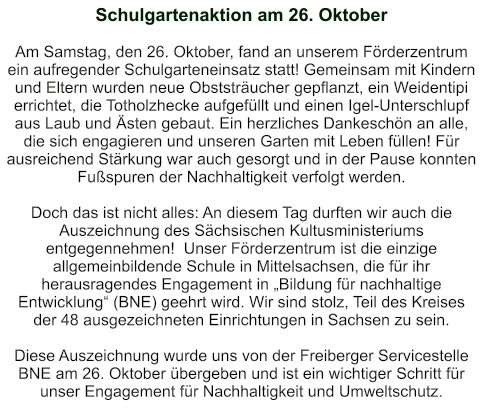 Schulgartenaktion am 26. Oktober

Am Samstag, den 26. Oktober, fand an unserem Förderzentrum ein aufregender Schulgarteneinsatz statt! Gemeinsam mit Kindern und Eltern wurden neue Obststräucher gepflanzt, ein Weidentipi errichtet, die Totholzhecke aufgefüllt und einen Igel-Unterschlupf aus Laub und Ästen gebaut. Ein herzliches Dankeschön an alle, die sich engagieren und unseren Garten mit Leben füllen! Für ausreichend Stärkung war auch gesorgt und in der Pause konnten Fußspuren der Nachhaltigkeit verfolgt werden.

Doch das ist nicht alles: An diesem Tag durften wir auch die Auszeichnung des Sächsischen Kultusministeriums entgegennehmen! Unser Förderzentrum ist die einzige allgemeinbildende Schule in Mittelsachsen, die für ihr herausragendes Engagement in „Bildung für nachhaltige Entwicklung“ (BNE) geehrt wird. Wir sind stolz, Teil des Kreises der 48 ausgezeichneten Einrichtungen in Sachsen zu sein.

Diese Auszeichnung wurde uns von der Freiberger Servicestelle BNE am 26. Oktober übergeben und ist ein wichtiger Schritt für unser Engagement für Nachhaltigkeit und Umweltschutz.